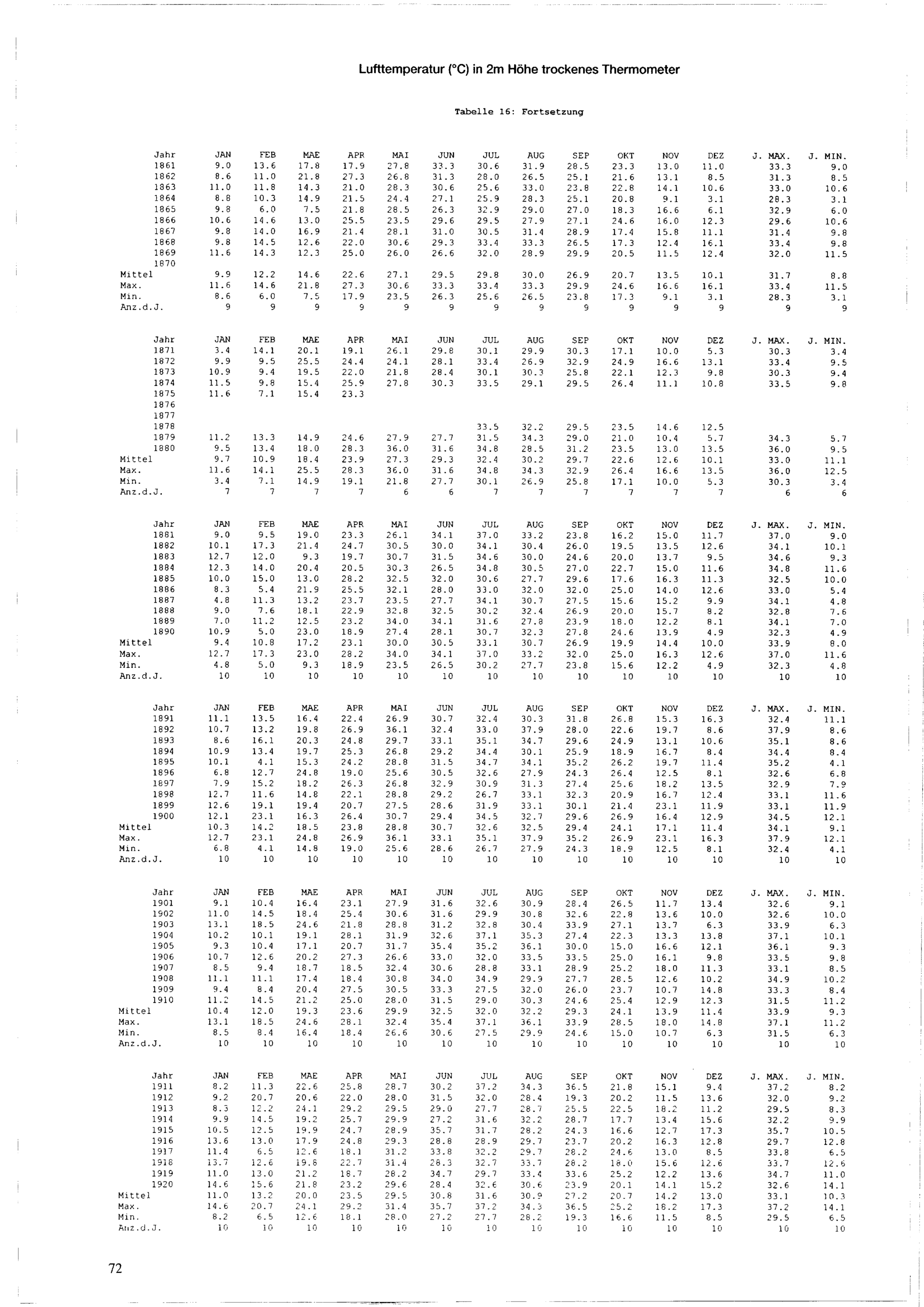 Lufttemperatur (°C) in 2m Höhe trockenes Thermometer

Tabelle 16: Fortsetzung

| Jahr | JAN | FEB | MAE | APR | MAI | JUN | JUL | AUG | SEP | OKT | NOV | DEZ | J. MAX. | J. MIN. |
|---|---|---|---|---|---|---|---|---|---|---|---|---|---|---|
| 1861 | 9.0 | 13.6 | 17.8 | 17.9 | 27.8 | 33.3 | 30.6 | 31.9 | 28.5 | 23.3 | 13.0 | 11.0 | 33.3 | 9.0 |
| 1862 | 8.6 | 11.0 | 21.8 | 27.3 | 26.8 | 31.3 | 28.0 | 26.5 | 25.1 | 21.6 | 13.1 | 8.5 | 31.3 | 8.5 |
| 1863 | 11.0 | 11.8 | 14.3 | 21.0 | 28.3 | 30.6 | 25.6 | 33.0 | 23.8 | 22.8 | 14.1 | 10.6 | 33.0 | 10.6 |
| 1864 | 8.8 | 10.3 | 14.9 | 21.5 | 24.4 | 27.1 | 25.9 | 28.3 | 25.1 | 20.8 | 9.1 | 3.1 | 28.3 | 3.1 |
| 1865 | 9.8 | 6.0 | 7.5 | 21.8 | 28.5 | 26.3 | 32.9 | 29.0 | 27.0 | 18.3 | 16.6 | 6.1 | 32.9 | 6.0 |
| 1866 | 10.6 | 14.6 | 13.0 | 25.5 | 23.5 | 29.6 | 29.5 | 27.9 | 27.1 | 24.6 | 16.0 | 12.3 | 29.6 | 10.6 |
| 1867 | 9.8 | 14.0 | 16.9 | 21.4 | 28.1 | 31.0 | 30.5 | 31.4 | 28.9 | 17.4 | 15.8 | 11.1 | 31.4 | 9.8 |
| 1868 | 9.8 | 14.5 | 12.6 | 22.0 | 30.6 | 29.3 | 33.4 | 33.3 | 26.5 | 17.3 | 12.4 | 16.1 | 33.4 | 9.8 |
| 1869 | 11.6 | 14.3 | 12.3 | 25.0 | 26.0 | 26.6 | 32.0 | 28.9 | 29.9 | 20.5 | 11.5 | 12.4 | 32.0 | 11.5 |
| 1870 | | | | | | | | | | | | | | |
| Mittel | 9.9 | 12.2 | 14.6 | 22.6 | 27.1 | 29.5 | 29.8 | 30.0 | 26.9 | 20.7 | 13.5 | 10.1 | 31.7 | 8.8 |
| Max. | 11.6 | 14.6 | 21.8 | 27.3 | 30.6 | 33.3 | 33.4 | 33.3 | 29.9 | 24.6 | 16.6 | 16.1 | 33.4 | 11.5 |
| Min. | 8.6 | 6.0 | 7.5 | 17.9 | 23.5 | 26.3 | 25.6 | 26.5 | 23.8 | 17.3 | 9.1 | 3.1 | 28.3 | 3.1 |
| Anz.d.J. | 9 | 9 | 9 | 9 | 9 | 9 | 9 | 9 | 9 | 9 | 9 | 9 | 9 | 9 |

| Jahr | JAN | FEB | MAE | APR | MAI | JUN | JUL | AUG | SEP | OKT | NOV | DEZ | J. MAX. | J. MIN. |
|---|---|---|---|---|---|---|---|---|---|---|---|---|---|---|
| 1871 | 3.4 | 14.1 | 20.1 | 19.1 | 26.1 | 29.8 | 30.1 | 29.9 | 30.3 | 17.1 | 10.0 | 5.3 | 30.3 | 3.4 |
| 1872 | 9.9 | 9.5 | 25.5 | 24.4 | 24.1 | 28.1 | 33.4 | 26.9 | 32.9 | 24.9 | 16.6 | 13.1 | 33.4 | 9.5 |
| 1873 | 10.9 | 9.4 | 19.5 | 22.0 | 21.8 | 28.4 | 30.1 | 30.3 | 25.8 | 22.1 | 12.3 | 9.8 | 30.3 | 9.4 |
| 1874 | 11.5 | 9.8 | 15.4 | 25.9 | 27.8 | 30.3 | 33.5 | 29.1 | 29.5 | 26.4 | 11.1 | 10.8 | 33.5 | 9.8 |
| 1875 | 11.6 | 7.1 | 15.4 | 23.3 | | | | | | | | | | |
| 1876 | | | | | | | | | | | | | | |
| 1877 | | | | | | | | | | | | | | |
| 1878 | | | | | | | 33.5 | 32.2 | 29.5 | 23.5 | 14.6 | 12.5 | | |
| 1879 | 11.2 | 13.3 | 14.9 | 24.6 | 27.9 | 27.7 | 31.5 | 34.3 | 29.0 | 21.0 | 10.4 | 5.7 | 34.3 | 5.7 |
| 1880 | 9.5 | 13.4 | 18.0 | 28.3 | 36.0 | 31.6 | 34.8 | 28.5 | 31.2 | 23.5 | 13.0 | 13.5 | 36.0 | 9.5 |
| Mittel | 9.7 | 10.9 | 18.4 | 23.9 | 27.3 | 29.3 | 32.4 | 30.2 | 29.7 | 22.6 | 12.6 | 10.1 | 33.0 | 11.1 |
| Max. | 11.6 | 14.1 | 25.5 | 28.3 | 36.0 | 31.6 | 34.8 | 34.3 | 32.9 | 26.4 | 16.6 | 13.5 | 36.0 | 12.5 |
| Min. | 3.4 | 7.1 | 14.9 | 19.1 | 21.8 | 27.7 | 30.1 | 26.9 | 25.8 | 17.1 | 10.0 | 5.3 | 30.3 | 3.4 |
| Anz.d.J. | 7 | 7 | 7 | 7 | 6 | 6 | 7 | 7 | 7 | 7 | 7 | 7 | 6 | 6 |

| Jahr | JAN | FEB | MAE | APR | MAI | JUN | JUL | AUG | SEP | OKT | NOV | DEZ | J. MAX. | J. MIN. |
|---|---|---|---|---|---|---|---|---|---|---|---|---|---|---|
| 1881 | 9.0 | 9.5 | 19.0 | 23.3 | 26.1 | 34.1 | 37.0 | 33.2 | 23.8 | 16.2 | 15.0 | 11.7 | 37.0 | 9.0 |
| 1882 | 10.1 | 17.3 | 21.4 | 24.7 | 30.5 | 30.0 | 34.1 | 30.4 | 26.0 | 19.5 | 13.5 | 12.6 | 34.1 | 10.1 |
| 1883 | 12.7 | 12.0 | 9.3 | 19.7 | 30.7 | 31.5 | 34.6 | 30.0 | 24.6 | 20.0 | 13.7 | 9.5 | 34.6 | 9.3 |
| 1884 | 12.3 | 14.0 | 20.4 | 20.5 | 30.3 | 26.5 | 34.8 | 30.5 | 27.0 | 22.7 | 15.0 | 11.6 | 34.8 | 11.6 |
| 1885 | 10.0 | 15.0 | 13.0 | 28.2 | 32.5 | 32.0 | 30.6 | 27.7 | 29.6 | 17.6 | 16.3 | 11.3 | 32.5 | 10.0 |
| 1886 | 8.3 | 5.4 | 21.9 | 25.5 | 32.1 | 28.0 | 33.0 | 32.0 | 32.0 | 25.0 | 14.0 | 12.6 | 33.0 | 5.4 |
| 1887 | 4.8 | 11.3 | 13.2 | 23.7 | 23.5 | 27.7 | 34.1 | 30.7 | 27.5 | 15.6 | 15.2 | 9.9 | 34.1 | 4.8 |
| 1888 | 9.0 | 7.6 | 18.1 | 22.9 | 32.8 | 32.5 | 30.2 | 32.4 | 26.9 | 20.0 | 15.7 | 8.2 | 32.8 | 7.6 |
| 1889 | 7.0 | 11.2 | 12.5 | 23.2 | 34.0 | 34.1 | 31.6 | 27.8 | 23.9 | 18.0 | 12.2 | 8.1 | 34.1 | 7.0 |
| 1890 | 10.9 | 5.0 | 23.0 | 18.9 | 27.4 | 28.1 | 30.7 | 32.3 | 27.8 | 24.6 | 13.9 | 4.9 | 32.3 | 4.9 |
| Mittel | 9.4 | 10.8 | 17.2 | 23.1 | 30.0 | 30.5 | 33.1 | 30.7 | 26.9 | 19.9 | 14.4 | 10.0 | 33.9 | 8.0 |
| Max. | 12.7 | 17.3 | 23.0 | 28.2 | 34.0 | 34.1 | 37.0 | 33.2 | 32.0 | 25.0 | 16.3 | 12.6 | 37.0 | 11.6 |
| Min. | 4.8 | 5.0 | 9.3 | 18.9 | 23.5 | 26.5 | 30.2 | 27.7 | 23.8 | 15.6 | 12.2 | 4.9 | 32.3 | 4.8 |
| Anz.d.J. | 10 | 10 | 10 | 10 | 10 | 10 | 10 | 10 | 10 | 10 | 10 | 10 | 10 | 10 |

| Jahr | JAN | FEB | MAE | APR | MAI | JUN | JUL | AUG | SEP | OKT | NOV | DEZ | J. MAX. | J. MIN. |
|---|---|---|---|---|---|---|---|---|---|---|---|---|---|---|
| 1891 | 11.1 | 13.5 | 16.4 | 22.4 | 26.9 | 30.7 | 32.4 | 30.3 | 31.8 | 26.8 | 15.3 | 16.3 | 32.4 | 11.1 |
| 1892 | 10.7 | 13.2 | 19.8 | 26.9 | 36.1 | 32.4 | 33.0 | 37.9 | 28.0 | 22.6 | 19.7 | 8.6 | 37.9 | 8.6 |
| 1893 | 8.6 | 16.1 | 20.3 | 24.8 | 29.7 | 33.1 | 35.1 | 34.7 | 29.6 | 24.9 | 13.1 | 10.6 | 35.1 | 8.6 |
| 1894 | 10.9 | 13.4 | 19.7 | 25.3 | 26.8 | 29.2 | 34.4 | 30.1 | 25.9 | 18.9 | 16.7 | 8.4 | 34.4 | 8.4 |
| 1895 | 10.1 | 4.1 | 15.3 | 24.2 | 28.8 | 31.5 | 34.7 | 34.1 | 35.2 | 26.2 | 19.7 | 11.4 | 35.2 | 4.1 |
| 1896 | 6.8 | 12.7 | 24.8 | 19.0 | 25.6 | 30.5 | 32.6 | 27.9 | 24.3 | 26.4 | 12.5 | 8.1 | 32.6 | 6.8 |
| 1897 | 7.9 | 15.2 | 18.2 | 26.3 | 26.8 | 32.9 | 30.9 | 31.3 | 27.4 | 25.6 | 18.2 | 13.5 | 32.9 | 7.9 |
| 1898 | 12.7 | 11.6 | 14.8 | 22.1 | 28.8 | 29.2 | 26.7 | 33.1 | 32.3 | 20.9 | 16.7 | 12.4 | 33.1 | 11.6 |
| 1899 | 12.6 | 19.1 | 19.4 | 20.7 | 27.5 | 28.6 | 31.9 | 33.1 | 30.1 | 21.4 | 23.1 | 11.9 | 33.1 | 11.9 |
| 1900 | 12.1 | 23.1 | 16.3 | 26.4 | 30.7 | 29.4 | 34.5 | 32.7 | 29.6 | 26.9 | 16.4 | 12.9 | 34.5 | 12.1 |
| Mittel | 10.3 | 14.2 | 18.5 | 23.8 | 28.8 | 30.7 | 32.6 | 32.5 | 29.4 | 24.1 | 17.1 | 11.4 | 34.1 | 9.1 |
| Max. | 12.7 | 23.1 | 24.8 | 26.9 | 36.1 | 33.1 | 35.1 | 37.9 | 35.2 | 26.9 | 23.1 | 16.3 | 37.9 | 12.1 |
| Min. | 6.8 | 4.1 | 14.8 | 19.0 | 25.6 | 28.6 | 26.7 | 27.9 | 24.3 | 18.9 | 12.5 | 8.1 | 32.4 | 4.1 |
| Anz.d.J. | 10 | 10 | 10 | 10 | 10 | 10 | 10 | 10 | 10 | 10 | 10 | 10 | 10 | 10 |

| Jahr | JAN | FEB | MAE | APR | MAI | JUN | JUL | AUG | SEP | OKT | NOV | DEZ | J. MAX. | J. MIN. |
|---|---|---|---|---|---|---|---|---|---|---|---|---|---|---|
| 1901 | 9.1 | 10.4 | 16.4 | 23.1 | 27.9 | 31.6 | 32.6 | 30.9 | 28.4 | 26.5 | 11.7 | 13.4 | 32.6 | 9.1 |
| 1902 | 11.0 | 14.5 | 18.4 | 25.4 | 30.6 | 31.6 | 29.9 | 30.8 | 32.6 | 22.8 | 13.6 | 10.0 | 32.6 | 10.0 |
| 1903 | 13.1 | 18.5 | 24.6 | 21.8 | 28.8 | 31.2 | 32.8 | 30.4 | 33.9 | 27.1 | 13.7 | 6.3 | 33.9 | 6.3 |
| 1904 | 10.2 | 10.1 | 19.1 | 28.1 | 31.9 | 32.6 | 37.1 | 35.3 | 27.4 | 22.3 | 13.3 | 13.8 | 37.1 | 10.1 |
| 1905 | 9.3 | 10.4 | 17.1 | 20.7 | 31.7 | 35.4 | 35.2 | 36.1 | 30.0 | 15.0 | 16.6 | 12.1 | 36.1 | 9.3 |
| 1906 | 10.7 | 12.6 | 20.2 | 27.3 | 26.6 | 33.0 | 32.0 | 33.5 | 33.5 | 25.0 | 16.1 | 9.8 | 33.5 | 9.8 |
| 1907 | 8.5 | 9.4 | 18.7 | 18.5 | 32.4 | 30.6 | 28.8 | 33.1 | 28.9 | 25.2 | 18.0 | 11.3 | 33.1 | 8.5 |
| 1908 | 11.1 | 11.1 | 17.4 | 18.4 | 30.8 | 34.0 | 34.9 | 29.9 | 27.7 | 28.5 | 12.6 | 10.2 | 34.9 | 10.2 |
| 1909 | 9.4 | 8.4 | 20.4 | 27.5 | 30.5 | 33.3 | 27.5 | 32.0 | 26.0 | 23.7 | 10.7 | 14.8 | 33.3 | 8.4 |
| 1910 | 11.2 | 14.5 | 21.2 | 25.0 | 28.0 | 31.5 | 29.0 | 30.3 | 24.6 | 25.4 | 12.9 | 12.3 | 31.5 | 11.2 |
| Mittel | 10.4 | 12.0 | 19.3 | 23.6 | 29.9 | 32.5 | 32.0 | 32.2 | 29.3 | 24.1 | 13.9 | 11.4 | 33.9 | 9.3 |
| Max. | 13.1 | 18.5 | 24.6 | 28.1 | 32.4 | 35.4 | 37.1 | 36.1 | 33.9 | 28.5 | 18.0 | 14.8 | 37.1 | 11.2 |
| Min. | 8.5 | 8.4 | 16.4 | 18.4 | 26.6 | 30.6 | 27.5 | 29.9 | 24.6 | 15.0 | 10.7 | 6.3 | 31.5 | 6.3 |
| Anz.d.J. | 10 | 10 | 10 | 10 | 10 | 10 | 10 | 10 | 10 | 10 | 10 | 10 | 10 | 10 |

| Jahr | JAN | FEB | MAE | APR | MAI | JUN | JUL | AUG | SEP | OKT | NOV | DEZ | J. MAX. | J. MIN. |
|---|---|---|---|---|---|---|---|---|---|---|---|---|---|---|
| 1911 | 8.2 | 11.3 | 22.6 | 25.8 | 28.7 | 30.2 | 37.2 | 34.3 | 36.5 | 21.8 | 15.1 | 9.4 | 37.2 | 8.2 |
| 1912 | 9.2 | 20.7 | 20.6 | 22.0 | 28.0 | 31.5 | 32.0 | 28.4 | 19.3 | 20.2 | 11.5 | 13.6 | 32.0 | 9.2 |
| 1913 | 8.3 | 12.2 | 24.1 | 29.2 | 29.5 | 29.0 | 27.7 | 28.7 | 25.5 | 22.5 | 18.2 | 11.2 | 29.5 | 8.3 |
| 1914 | 9.9 | 14.5 | 19.2 | 25.7 | 29.9 | 27.2 | 31.6 | 32.2 | 28.7 | 17.7 | 13.4 | 15.6 | 32.2 | 9.9 |
| 1915 | 10.5 | 12.5 | 19.9 | 24.7 | 28.9 | 35.7 | 31.7 | 28.2 | 24.3 | 16.6 | 12.7 | 17.3 | 35.7 | 10.5 |
| 1916 | 13.6 | 13.0 | 17.9 | 24.8 | 29.3 | 28.8 | 28.9 | 29.7 | 23.7 | 20.2 | 16.3 | 12.8 | 29.7 | 12.8 |
| 1917 | 11.4 | 6.5 | 12.6 | 18.1 | 31.2 | 33.8 | 32.2 | 29.7 | 28.2 | 24.6 | 13.0 | 8.5 | 33.8 | 6.5 |
| 1918 | 13.7 | 12.6 | 19.8 | 22.7 | 31.4 | 28.3 | 32.7 | 33.7 | 28.2 | 18.0 | 15.6 | 12.6 | 33.7 | 12.6 |
| 1919 | 11.0 | 13.0 | 21.2 | 18.7 | 28.2 | 34.7 | 29.7 | 33.4 | 33.6 | 25.2 | 12.2 | 13.6 | 34.7 | 11.0 |
| 1920 | 14.6 | 15.6 | 21.8 | 23.2 | 29.6 | 28.4 | 32.6 | 30.6 | 23.9 | 20.1 | 14.1 | 15.2 | 32.6 | 14.1 |
| Mittel | 11.0 | 13.2 | 20.0 | 23.5 | 29.5 | 30.8 | 31.6 | 30.9 | 27.2 | 20.7 | 14.2 | 13.0 | 33.1 | 10.3 |
| Max. | 14.6 | 20.7 | 24.1 | 29.2 | 31.4 | 35.7 | 37.2 | 34.3 | 36.5 | 25.2 | 18.2 | 17.3 | 37.2 | 14.1 |
| Min. | 8.2 | 6.5 | 12.6 | 18.1 | 28.0 | 27.2 | 27.7 | 28.2 | 19.3 | 16.6 | 11.5 | 8.5 | 29.5 | 6.5 |
| Anz.d.J. | 10 | 10 | 10 | 10 | 10 | 10 | 10 | 10 | 10 | 10 | 10 | 10 | 10 | 10 |

72